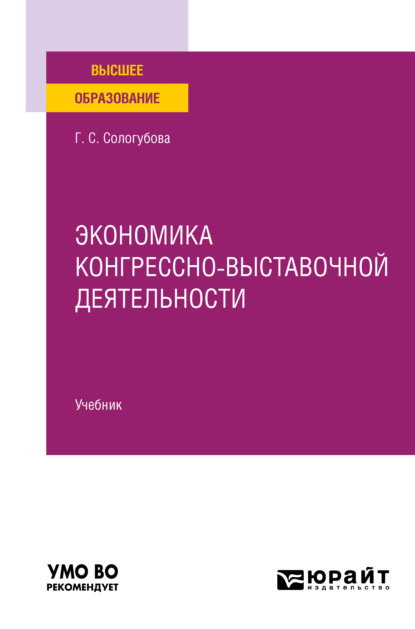 ВЫСШЕЕ
ОБРАЗОВАНИЕ

Г. С. Сологубова

ЭКОНОМИКА КОНГРЕССНО-ВЫСТАВОЧНОЙ ДЕЯТЕЛЬНОСТИ

Учебник

УМО ВО
РЕКОМЕНДУЕТ

ЮРАЙТ
издательство